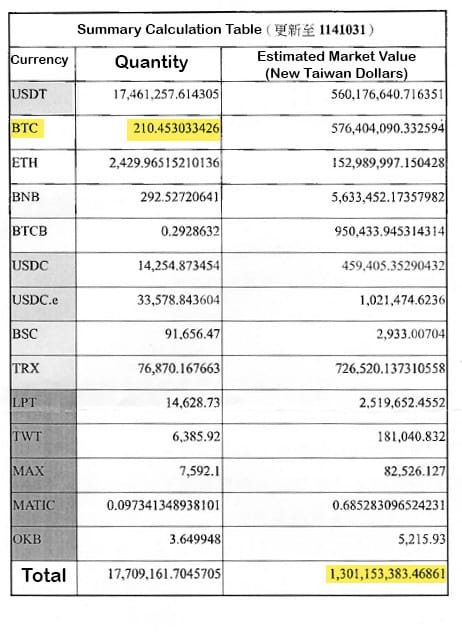 Summary Calculation Table（更新至 1141031）

| Currency | Quantity | Estimated Market Value (New Taiwan Dollars) |
|---|---|---|
| USDT | 17,461,257.614305 | 560,176,640.716351 |
| BTC | 210.453033426 | 576,404,090.332594 |
| ETH | 2,429.96515210136 | 152,989,997.150428 |
| BNB | 292.52720641 | 5,633,452.17357982 |
| BTCB | 0.2928632 | 950,433.945314314 |
| USDC | 14,254.873454 | 459,405.35290432 |
| USDC.e | 33,578.843604 | 1,021,474.6236 |
| BSC | 91,656.47 | 2,933.00704 |
| TRX | 76,870.167663 | 726,520.137310558 |
| LPT | 14,628.73 | 2,519,652.4552 |
| TWT | 6,385.92 | 181,040.832 |
| MAX | 7,592.1 | 82,526.127 |
| MATIC | 0.097341348938101 | 0.685283096524231 |
| OKB | 3.649948 | 5,215.93 |
| Total | 17,709,161.7045705 | 1,301,153,383.46861 |